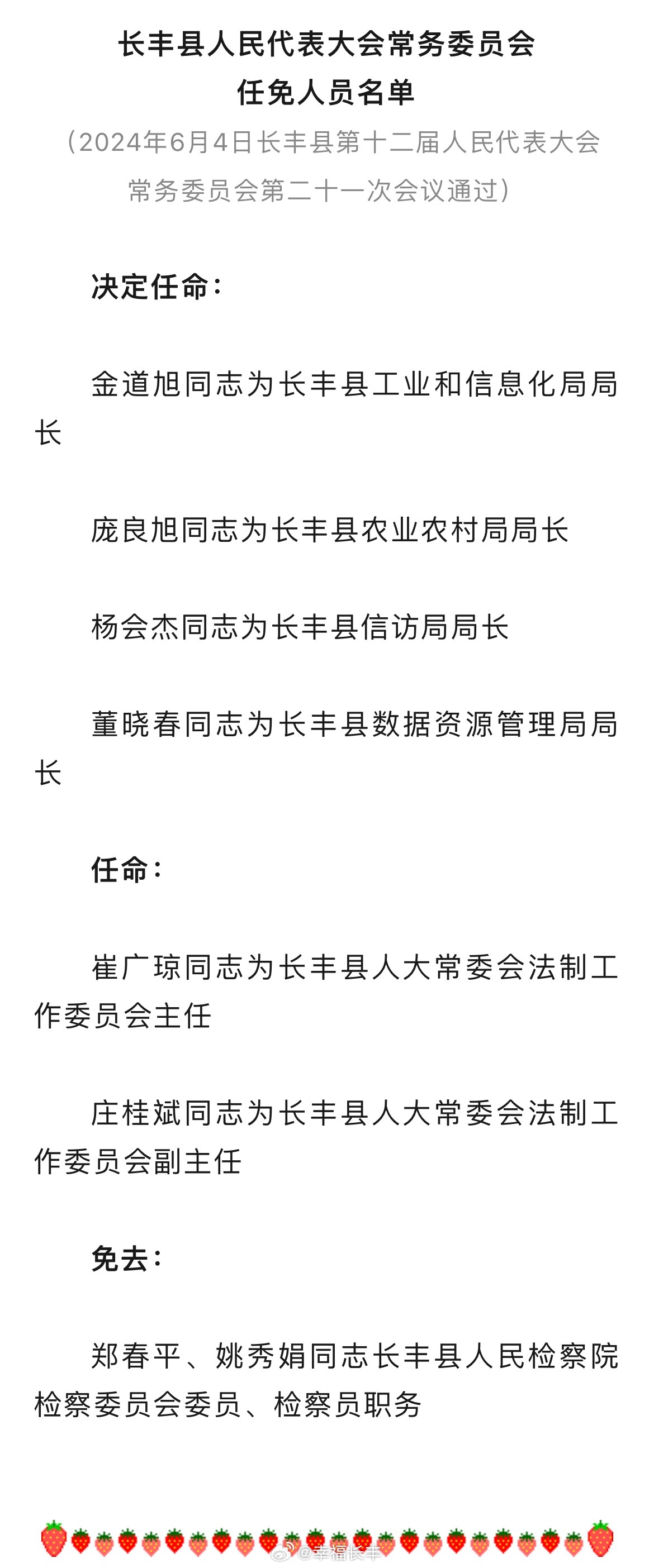 长丰县人民代表大会常务委员会
任免人员名单

（2024年6月4日长丰县第十二届人民代表大会常务委员会第二十一次会议通过）

决定任命：

金道旭同志为长丰县工业和信息化局局长

庞良旭同志为长丰县农业农村局局长

杨会杰同志为长丰县信访局局长

董晓春同志为长丰县数据资源管理局局长

任命：

崔广琼同志为长丰县人大常委会法制工作委员会主任

庄桂斌同志为长丰县人大常委会法制工作委员会副主任

免去：

郑春平、姚秀娟同志长丰县人民检察院检察委员会委员、检察员职务

@幸福长丰